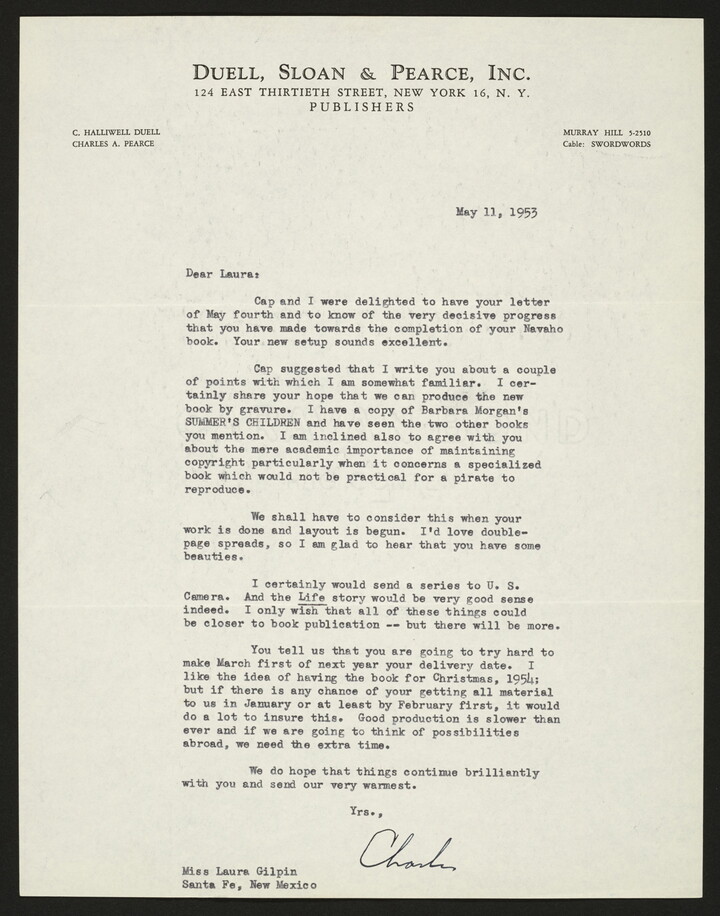 DUELL, SLOAN & PEARCE, INC.
124 EAST THIRTIETH STREET, NEW YORK 16, N. Y.
PUBLISHERS

C. HALLIWELL DUELL
CHARLES A. PEARCE

MURRAY HILL 5-2510
Cable: SWORDWORDS

May 11, 1953

Dear Laura:

Cap and I were delighted to have your letter of May fourth and to know of the very decisive progress that you have made towards the completion of your Navaho book. Your new setup sounds excellent.

Cap suggested that I write you about a couple of points with which I am somewhat familiar. I certainly share your hope that we can produce the new book by gravure. I have a copy of Barbara Morgan's SUMMER'S CHILDREN and have seen the two other books you mention. I am inclined also to agree with you about the mere academic importance of maintaining copyright particularly when it concerns a specialized book which would not be practical for a pirate to reproduce.

We shall have to consider this when your work is done and layout is begun. I'd love double-page spreads, so I am glad to hear that you have some beauties.

I certainly would send a series to U. S. Camera. And the Life story would be very good sense indeed. I only wish that all of these things could be closer to book publication -- but there will be more.

You tell us that you are going to try hard to make March first of next year your delivery date. I like the idea of having the book for Christmas, 1954; but if there is any chance of your getting all material to us in January or at least by February first, it would do a lot to insure this. Good production is slower than ever and if we are going to think of possibilities abroad, we need the extra time.

We do hope that things continue brilliantly with you and send our very warmest.

Yrs.,

Charles

Miss Laura Gilpin
Santa Fe, New Mexico